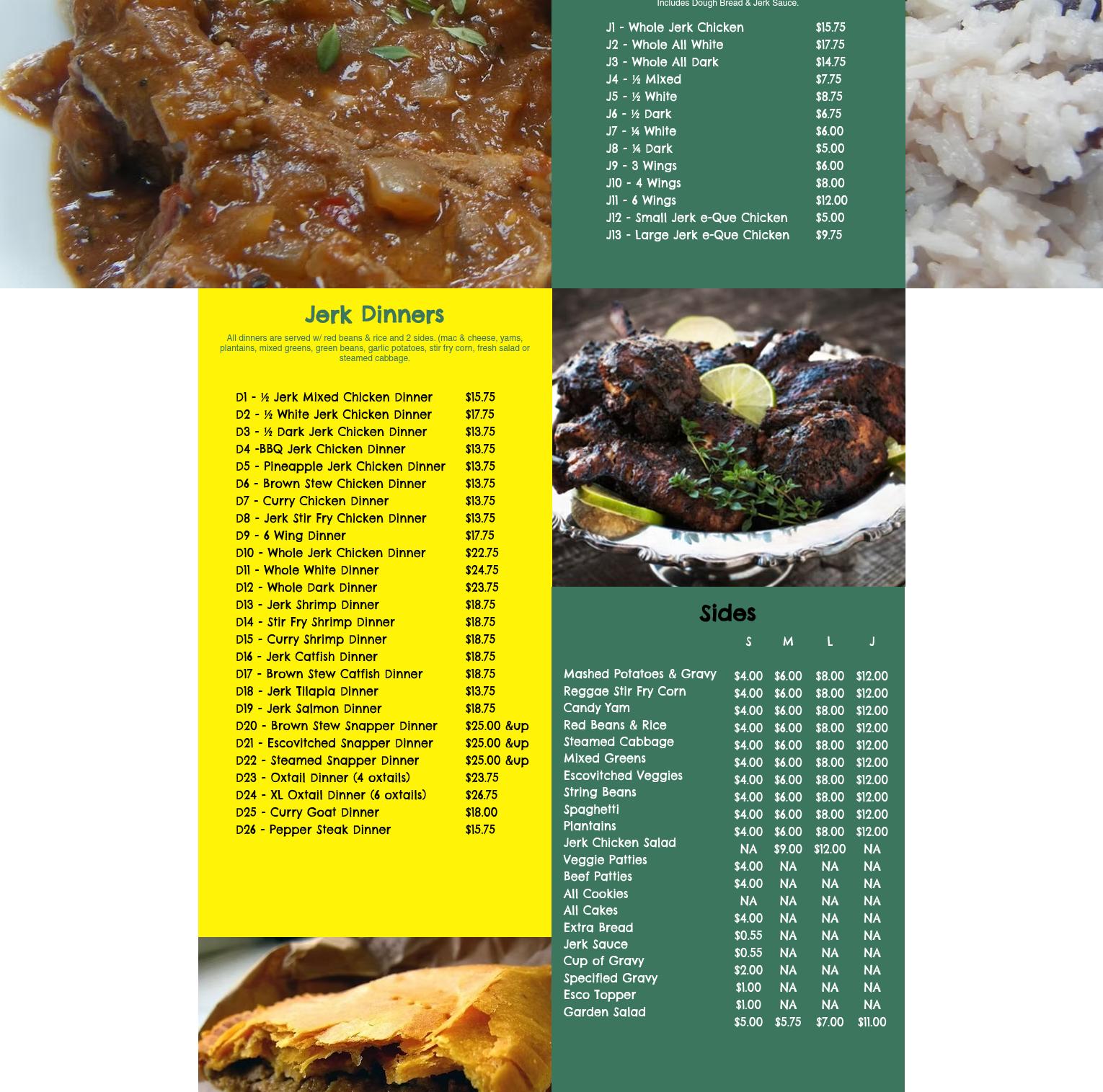 Includes Dough Bread & Jerk Sauce.

J1 - Whole Jerk Chicken $15.75
J2 - Whole All White $17.75
J3 - Whole All Dark $14.75
J4 - ½ Mixed $7.75
J5 - ½ White $8.75
J6 - ½ Dark $6.75
J7 - ¼ White $6.00
J8 - ¼ Dark $5.00
J9 - 3 Wings $6.00
J10 - 4 Wings $8.00
J11 - 6 Wings $12.00
J12 - Small Jerk e-Que Chicken $5.00
J13 - Large Jerk e-Que Chicken $9.75

Jerk Dinners

All dinners are served w/ red beans & rice and 2 sides. (mac & cheese, yams, plantains, mixed greens, green beans, garlic potatoes, stir fry corn, fresh salad or steamed cabbage.

D1 - ½ Jerk Mixed Chicken Dinner $15.75
D2 - ½ White Jerk Chicken Dinner $17.75
D3 - ½ Dark Jerk Chicken Dinner $13.75
D4 -BBQ Jerk Chicken Dinner $13.75
D5 - Pineapple Jerk Chicken Dinner $13.75
D6 - Brown Stew Chicken Dinner $13.75
D7 - Curry Chicken Dinner $13.75
D8 - Jerk Stir Fry Chicken Dinner $13.75
D9 - 6 Wing Dinner $17.75
D10 - Whole Jerk Chicken Dinner $22.75
D11 - Whole White Dinner $24.75
D12 - Whole Dark Dinner $23.75
D13 - Jerk Shrimp Dinner $18.75
D14 - Stir Fry Shrimp Dinner $18.75
D15 - Curry Shrimp Dinner $18.75
D16 - Jerk Catfish Dinner $18.75
D17 - Brown Stew Catfish Dinner $18.75
D18 - Jerk Tilapia Dinner $13.75
D19 - Jerk Salmon Dinner $18.75
D20 - Brown Stew Snapper Dinner $25.00 &up
D21 - Escovitched Snapper Dinner $25.00 &up
D22 - Steamed Snapper Dinner $25.00 &up
D23 - Oxtail Dinner (4 oxtails) $23.75
D24 - XL Oxtail Dinner (6 oxtails) $26.75
D25 - Curry Goat Dinner $18.00
D26 - Pepper Steak Dinner $15.75

Sides

| | S | M | L | J |
|---|---|---|---|---|
| Mashed Potatoes & Gravy | $4.00 | $6.00 | $8.00 | $12.00 |
| Reggae Stir Fry Corn | $4.00 | $6.00 | $8.00 | $12.00 |
| Candy Yam | $4.00 | $6.00 | $8.00 | $12.00 |
| Red Beans & Rice | $4.00 | $6.00 | $8.00 | $12.00 |
| Steamed Cabbage | $4.00 | $6.00 | $8.00 | $12.00 |
| Mixed Greens | $4.00 | $6.00 | $8.00 | $12.00 |
| Escovitched Veggies | $4.00 | $6.00 | $8.00 | $12.00 |
| String Beans | $4.00 | $6.00 | $8.00 | $12.00 |
| Spaghetti | $4.00 | $6.00 | $8.00 | $12.00 |
| Plantains | $4.00 | $6.00 | $8.00 | $12.00 |
| Jerk Chicken Salad | NA | $9.00 | $12.00 | NA |
| Veggie Patties | $4.00 | NA | NA | NA |
| Beef Patties | $4.00 | NA | NA | NA |
| All Cookies | NA | NA | NA | NA |
| All Cakes | $4.00 | NA | NA | NA |
| Extra Bread | $0.55 | NA | NA | NA |
| Jerk Sauce | $0.55 | NA | NA | NA |
| Cup of Gravy | $2.00 | NA | NA | NA |
| Specified Gravy | $1.00 | NA | NA | NA |
| Esco Topper | $1.00 | NA | NA | NA |
| Garden Salad | $5.00 | $5.75 | $7.00 | $11.00 |